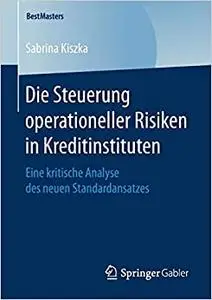 BestMasters

Sabrina Kiszka

Die Steuerung operationeller Risiken in Kreditinstituten

Eine kritische Analyse des neuen Standardansatzes

Springer Gabler